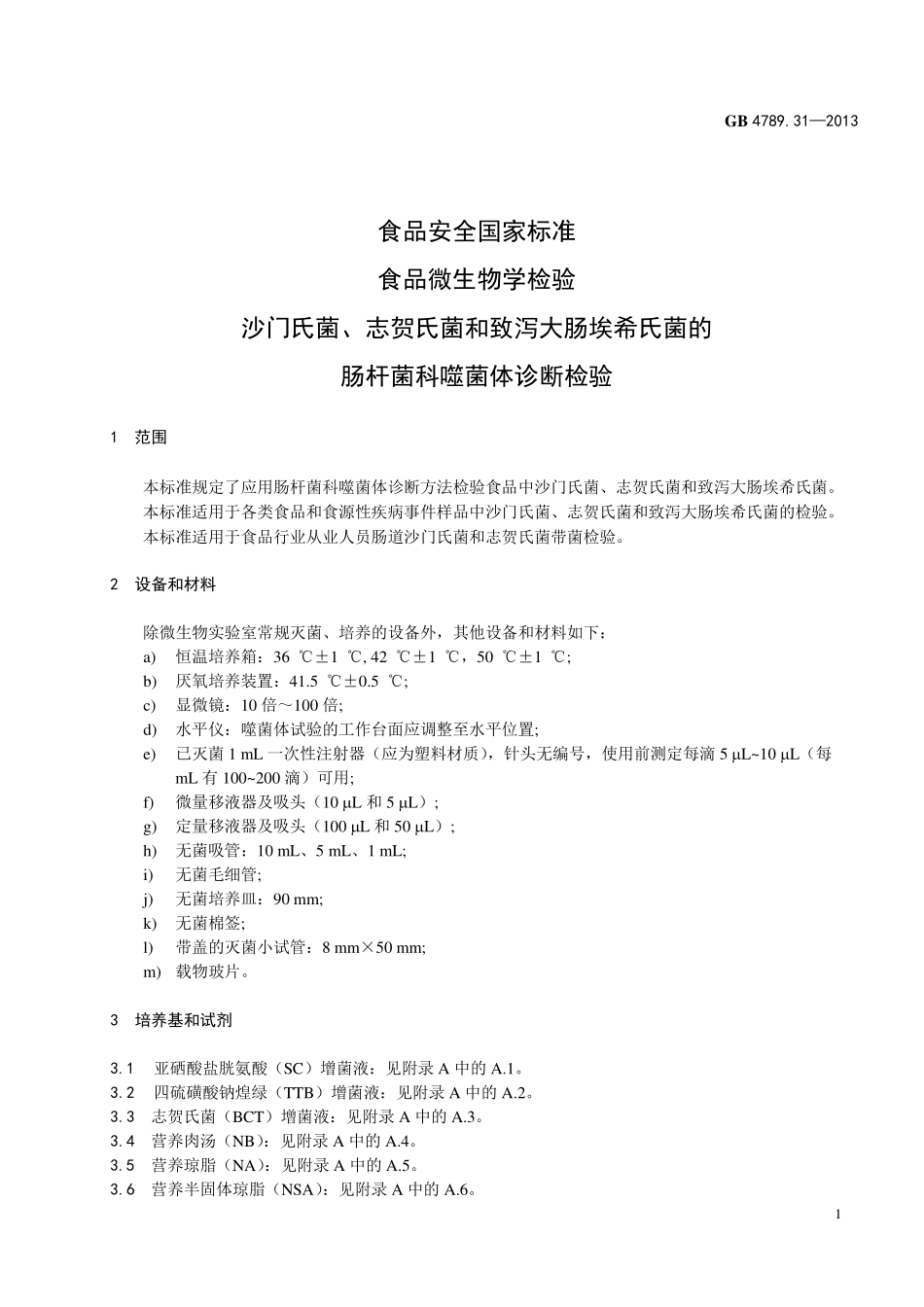 GB 4789. 31—2013

食品安全国家标准
食品微生物学检验
沙门氏菌、志贺氏菌和致泻大肠埃希氏菌的
肠杆菌科噬菌体诊断检验

1 范围

本标准规定了应用肠杆菌科噬菌体诊断方法检验食品中沙门氏菌、志贺氏菌和致泻大肠埃希氏菌。
本标准适用于各类食品和食源性疾病事件样品中沙门氏菌、志贺氏菌和致泻大肠埃希氏菌的检验。
本标准适用于食品行业从业人员肠道沙门氏菌和志贺氏菌带菌检验。

2 设备和材料

除微生物实验室常规灭菌、培养的设备外，其他设备和材料如下：
a) 恒温培养箱：36 ℃±1 ℃, 42 ℃±1 ℃，50 ℃±1 ℃；
b) 厌氧培养装置：41.5 ℃±0.5 ℃；
c) 显微镜：10 倍～100 倍;
d) 水平仪：噬菌体试验的工作台面应调整至水平位置;
e) 已灭菌 1 mL 一次性注射器（应为塑料材质），针头无编号，使用前测定每滴 5 μL~10 μL（每 mL 有 100~200 滴）可用;
f) 微量移液器及吸头（10 μL 和 5 μL）;
g) 定量移液器及吸头（100 μL 和 50 μL）;
h) 无菌吸管：10 mL、5 mL、1 mL;
i) 无菌毛细管;
j) 无菌培养皿：90 mm;
k) 无菌棉签;
l) 带盖的灭菌小试管：8 mm×50 mm;
m) 载物玻片。

3 培养基和试剂

3.1 亚硒酸盐胱氨酸（SC）增菌液：见附录 A 中的 A.1。
3.2 四硫磺酸钠煌绿（TTB）增菌液：见附录 A 中的 A.2。
3.3 志贺氏菌（BCT）增菌液：见附录 A 中的 A.3。
3.4 营养肉汤（NB）：见附录 A 中的 A.4。
3.5 营养琼脂（NA）：见附录 A 中的 A.5。
3.6 营养半固体琼脂（NSA）：见附录 A 中的 A.6。

1